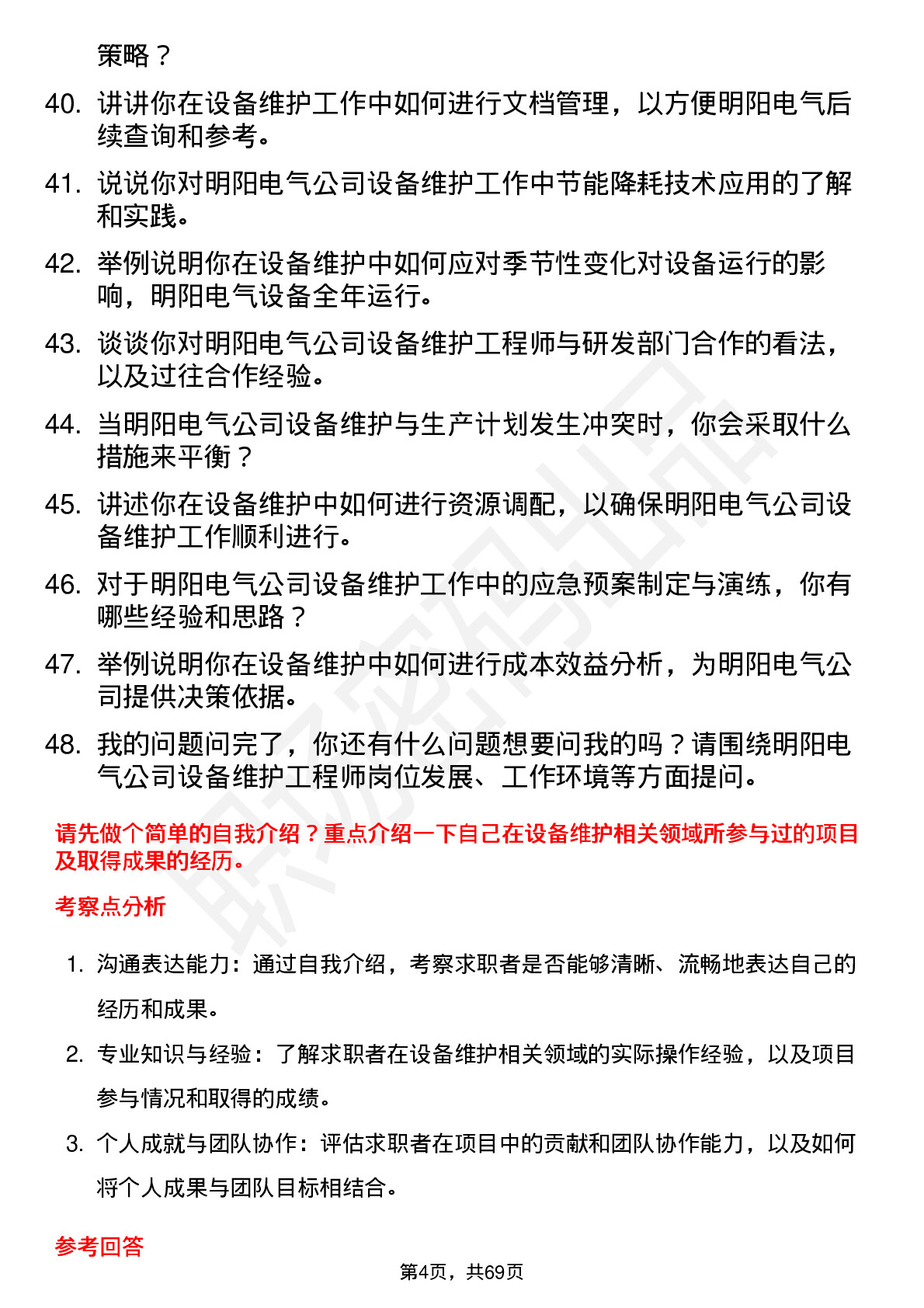 策略？

40. 讲讲你在设备维护工作中如何进行文档管理，以方便明阳电气后续查询和参考。

41. 说说你对明阳电气公司设备维护工作中节能降耗技术应用的了解和实践。

42. 举例说明你在设备维护中如何应对季节性变化对设备运行的影响，明阳电气设备全年运行。

43. 谈谈你对明阳电气公司设备维护工程师与研发部门合作的看法，以及过往合作经验。

44. 当明阳电气公司设备维护与生产计划发生冲突时，你会采取什么措施来平衡？

45. 讲述你在设备维护中如何进行资源调配，以确保明阳电气公司设备维护工作顺利进行。

46. 对于明阳电气公司设备维护工作中的应急预案制定与演练，你有哪些经验和思路？

47. 举例说明你在设备维护中如何进行成本效益分析，为明阳电气公司提供决策依据。

48. 我的问题问完了，你还有什么问题想要问我的吗？请围绕明阳电气公司设备维护工程师岗位发展、工作环境等方面提问。

请先做个简单的自我介绍？重点介绍一下自己在设备维护相关领域所参与过的项目及取得成果的经历。

考察点分析

1. 沟通表达能力：通过自我介绍，考察求职者是否能够清晰、流畅地表达自己的经历和成果。

2. 专业知识与经验：了解求职者在设备维护相关领域的实际操作经验，以及项目参与情况和取得的成绩。

3. 个人成就与团队协作：评估求职者在项目中的贡献和团队协作能力，以及如何将个人成果与团队目标相结合。

参考回答

第4页，共69页